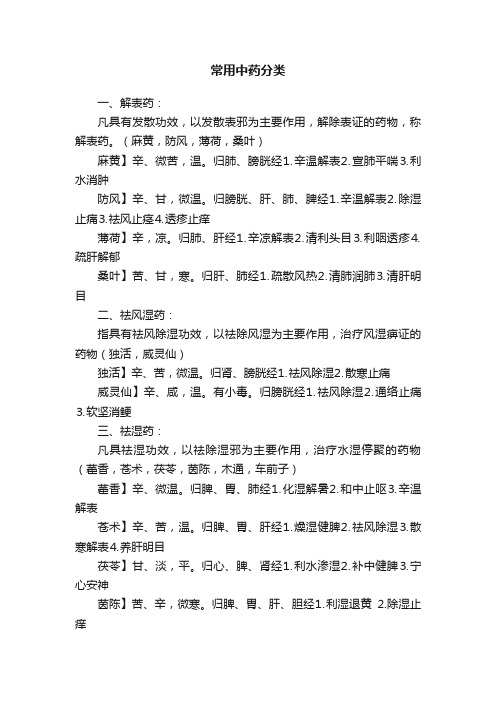 常用中药分类

一、解表药：

凡具有发散功效，以发散表邪为主要作用，解除表证的药物，称解表药。（麻黄，防风，薄荷，桑叶）

麻黄】辛、微苦，温。归肺、膀胱经1.辛温解表2.宣肺平喘3.利水消肿

防风】辛、甘，微温。归膀胱、肝、肺、脾经1.辛温解表2.除湿止痛3.祛风止痉4.透疹止痒

薄荷】辛，凉。归肺、肝经1.辛凉解表2.清利头目3.利咽透疹4.疏肝解郁

桑叶】苦、甘，寒。归肝、肺经1.疏散风热2.清肺润肺3.清肝明目

二、祛风湿药：

指具有祛风除湿功效，以祛除风湿为主要作用，治疗风湿痹证的药物（独活，威灵仙）

独活】辛、苦，微温。归肾、膀胱经1.祛风除湿2.散寒止痛

威灵仙】辛、咸，温。有小毒。归膀胱经1.祛风除湿2.通络止痛3.软坚消鲠

三、祛湿药：

凡具祛湿功效，以祛除湿邪为主要作用，治疗水湿停聚的药物（藿香，苍术，茯苓，茵陈，木通，车前子）

藿香】辛、微温。归脾、胃、肺经1.化湿解暑2.和中止呕3.辛温解表

苍术】辛、苦，温。归脾、胃、肝经1.燥湿健脾2.祛风除湿3.散寒解表4.养肝明目

茯苓】甘、淡，平。归心、脾、肾经1.利水渗湿2.补中健脾3.宁心安神

茵陈】苦、辛，微寒。归脾、胃、肝、胆经1.利湿退黄 2.除湿止痒